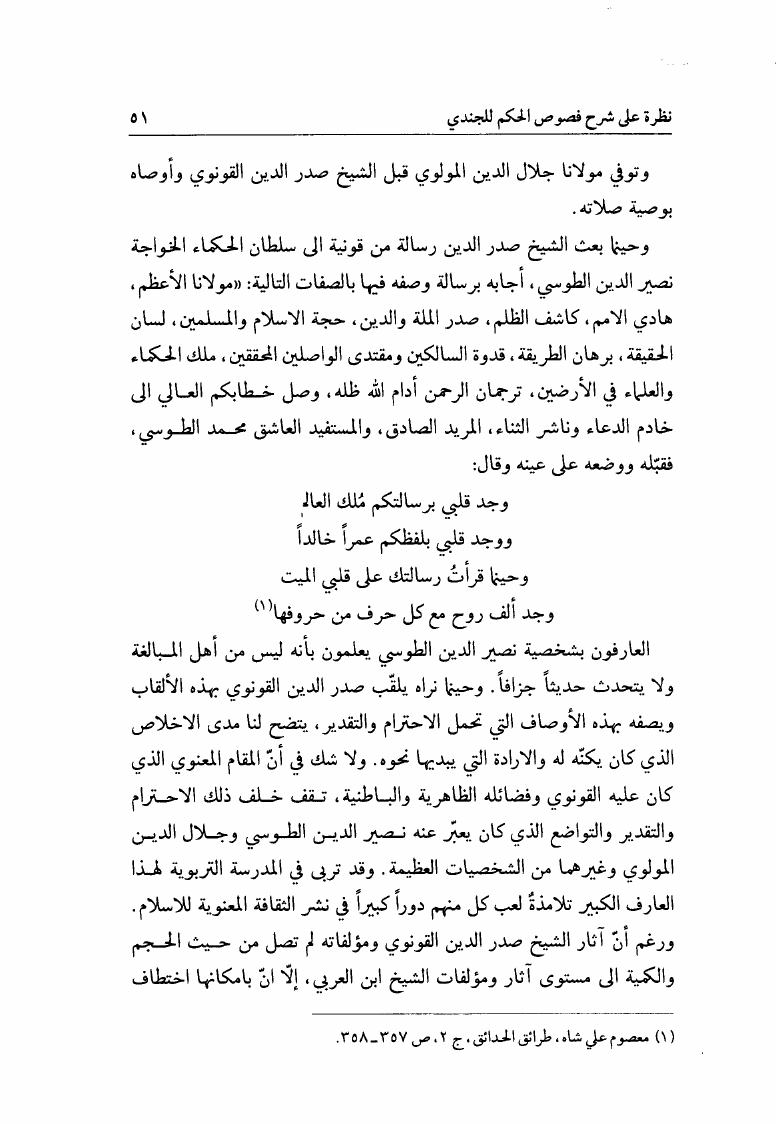 نظرة على شرح فصوص الحكم للجندي ٥١

وتوفي مولانا جلال الدين المولوي قبل الشيخ صدر الدين القونوي وأوصاه بوصية صلاته.

وحينما بعث الشيخ صدر الدين رسالة من قونية الى سلطان الحكماء الخواجة نصير الدين الطوسي، أجابه برسالة وصفه فيها بالصفات التالية: «مولانا الأعظم، هادي الامم، كاشف الظلم، صدر الملة والدين، حجة الاسلام والمسلمين، لسان الحقيقة، برهان الطريقة، قدوة السالكين ومقتدى الواصلين المحققين، ملك الحكماء والعلماء في الأرضين، ترجمان الرحمن أدام الله ظله، وصل خطابكم العالي الى خادم الدعاء وناشر الثناء، المريد الصادق، والمستفيد العاشق محمد الطوسي، فقبّله ووضعه على عينه وقال:

وجد قلبي برسالتكم مُلك العالم
ووجد قلبي بلفظكم عمراً خالداً
وحينما قرأتُ رسالتك على قلبي الميت
وجد ألف روح مع كل حرف من حروفها(١)

العارفون بشخصية نصير الدين الطوسي يعلمون بأنه ليس من أهل المبالغة ولا يتحدث حديثاً جزافاً. وحينما نراه يلقّب صدر الدين القونوي بهذه الألقاب ويصفه بهذه الأوصاف التي تحمل الاحترام والتقدير، يتضح لنا مدى الاخلاص الذي كان يكنّه له والارادة التي يبديها نحوه. ولا شك في أنّ المقام المعنوي الذي كان عليه القونوي وفضائله الظاهرية والباطنية، تقف خلف ذلك الاحترام والتقدير والتواضع الذي كان يعبّر عنه نصير الدين الطوسي وجلال الدين المولوي وغيرهما من الشخصيات العظيمة. وقد تربى في المدرسة التربوية لهذا العارف الكبير تلامذةٌ لعب كل منهم دوراً كبيراً في نشر الثقافة المعنوية للاسلام. ورغم أنّ آثار الشيخ صدر الدين القونوي ومؤلفاته لم تصل من حيث الحجم والكمية الى مستوى آثار ومؤلفات الشيخ ابن العربي، إلّا انّ بامكانها اختطاف

(١) معصوم علي شاه، طرائق الحدائق، ج ٢، ص ٣٥٧ـ٣٥٨.